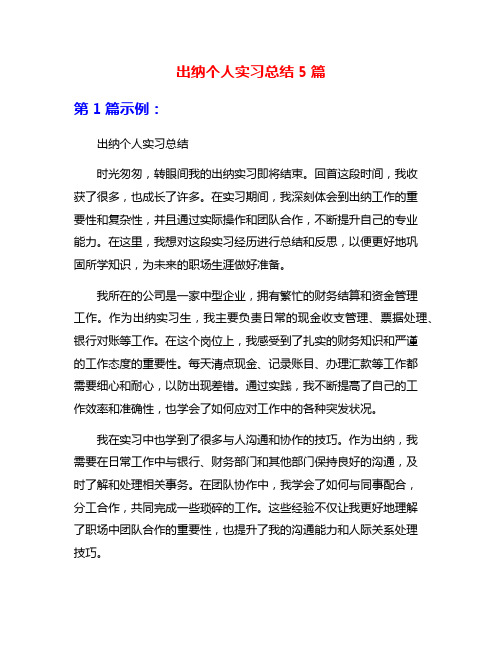 出纳个人实习总结 5 篇

第 1 篇示例：

出纳个人实习总结

时光匆匆，转眼间我的出纳实习即将结束。回首这段时间，我收获了很多，也成长了许多。在实习期间，我深刻体会到出纳工作的重要性和复杂性，并且通过实际操作和团队合作，不断提升自己的专业能力。在这里，我想对这段实习经历进行总结和反思，以便更好地巩固所学知识，为未来的职场生涯做好准备。

我所在的公司是一家中型企业，拥有繁忙的财务结算和资金管理工作。作为出纳实习生，我主要负责日常的现金收支管理、票据处理、银行对账等工作。在这个岗位上，我感受到了扎实的财务知识和严谨的工作态度的重要性。每天清点现金、记录账目、办理汇款等工作都需要细心和耐心，以防出现差错。通过实践，我不断提高了自己的工作效率和准确性，也学会了如何应对工作中的各种突发状况。

我在实习中也学到了很多与人沟通和协作的技巧。作为出纳，我需要在日常工作中与银行、财务部门和其他部门保持良好的沟通，及时了解和处理相关事务。在团队协作中，我学会了如何与同事配合，分工合作，共同完成一些琐碎的工作。这些经验不仅让我更好地理解了职场中团队合作的重要性，也提升了我的沟通能力和人际关系处理技巧。